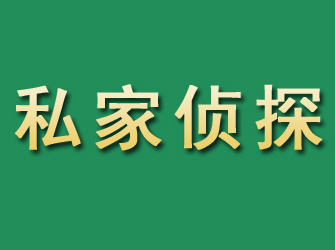 私家侦探